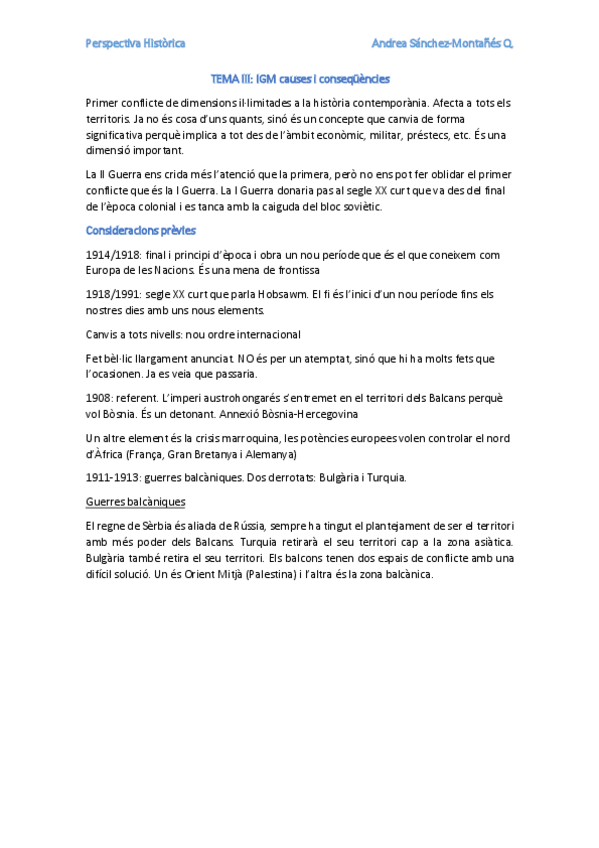 Perspectiva Històrica

Andrea Sánchez-Montañés Q.

TEMA III: IGM causes i conseqüències

Primer conflicte de dimensions il·limitades a la història contemporània. Afecta a tots els territoris. Ja no és cosa d'uns quants, sinó és un concepte que canvia de forma significativa perquè implica a tot des de l'àmbit econòmic, militar, préstecs, etc. És una dimensió important.

La II Guerra ens crida més l'atenció que la primera, però no ens pot fer oblidar el primer conflicte que és la I Guerra. La I Guerra donaria pas al segle XX curt que va des del final de l'època colonial i es tanca amb la caiguda del bloc soviètic.

Consideracions prèvies

1914/1918: final i principi d'època i obra un nou període que és el que coneixem com Europa de les Nacions. És una mena de frontissa

1918/1991: segle XX curt que parla Hobsawm. El fi és l'inici d'un nou període fins els nostres dies amb uns nous elements.

Canvis a tots nivells: nou ordre internacional

Fet bèl·lic llargament anunciat. NO és per un atemptat, sinó que hi ha molts fets que l'ocasionen. Ja es veia que passaria.

1908: referent. L'imperi austrohongarés s'entremet en el territori dels Balcans perquè vol Bòsnia. És un detonant. Annexió Bòsnia-Hercegovina

Un altre element és la crisis marroquina, les potències europees volen controlar el nord d'Àfrica (França, Gran Bretanya i Alemanya)

1911-1913: guerres balcàniques. Dos derrotats: Bulgària i Turquia.

Guerres balcàniques

El regne de Sèrbia és aliada de Rússia, sempre ha tingut el plantejament de ser el territori amb més poder dels Balcans. Turquia retirarà el seu territori cap a la zona asiàtica. Bulgària també retira el seu territori. Els balcons tenen dos espais de conflicte amb una difícil solució. Un és Orient Mitjà (Palestina) i l'altra és la zona balcànica.